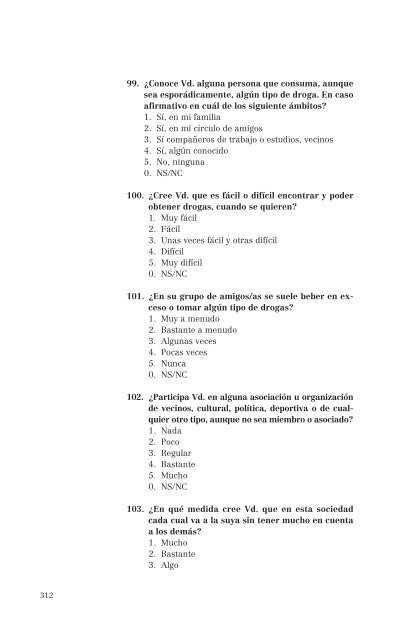 99. ¿Conoce Vd. alguna persona que consuma, aunque sea esporádicamente, algún tipo de droga. En caso afirmativo en cuál de los siguiente ámbitos?
1. Sí, en mi familia
2. Sí, en mi círculo de amigos
3. Sí compañeros de trabajo o estudios, vecinos
4. Sí, algún conocido
5. No, ninguna
0. NS/NC

100. ¿Cree Vd. que es fácil o difícil encontrar y poder obtener drogas, cuando se quieren?
1. Muy fácil
2. Fácil
3. Unas veces fácil y otras difícil
4. Difícil
5. Muy difícil
0. NS/NC

101. ¿En su grupo de amigos/as se suele beber en exceso o tomar algún tipo de drogas?
1. Muy a menudo
2. Bastante a menudo
3. Algunas veces
4. Pocas veces
5. Nunca
0. NS/NC

102. ¿Participa Vd. en alguna asociación u organización de vecinos, cultural, política, deportiva o de cualquier otro tipo, aunque no sea miembro o asociado?
1. Nada
2. Poco
3. Regular
4. Bastante
5. Mucho
0. NS/NC

103. ¿En qué medida cree Vd. que en esta sociedad cada cual va a la suya sin tener mucho en cuenta a los demás?
1. Mucho
2. Bastante
3. Algo

312